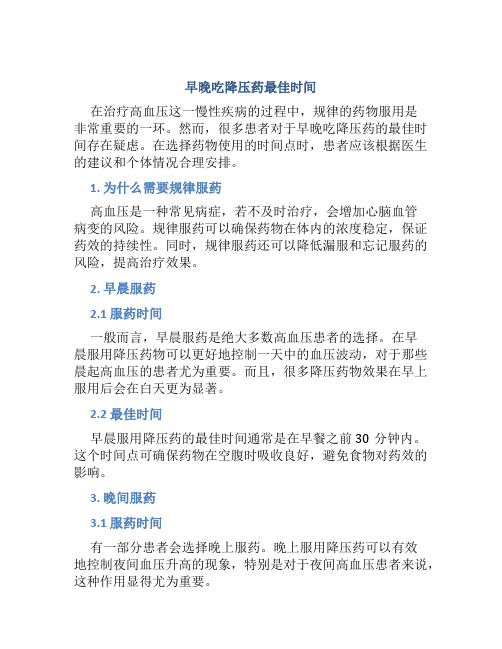 早晚吃降压药最佳时间

在治疗高血压这一慢性疾病的过程中，规律的药物服用是非常重要的一环。然而，很多患者对于早晚吃降压药的最佳时间存在疑虑。在选择药物使用的时间点时，患者应该根据医生的建议和个体情况合理安排。

1. 为什么需要规律服药

高血压是一种常见病症，若不及时治疗，会增加心脑血管病变的风险。规律服药可以确保药物在体内的浓度稳定，保证药效的持续性。同时，规律服药还可以降低漏服和忘记服药的风险，提高治疗效果。

2. 早晨服药

2.1 服药时间

一般而言，早晨服药是绝大多数高血压患者的选择。在早晨服用降压药物可以更好地控制一天中的血压波动，对于那些晨起高血压的患者尤为重要。而且，很多降压药物效果在早上服用后会在白天更为显著。

2.2 最佳时间

早晨服用降压药的最佳时间通常是在早餐之前 30 分钟内。这个时间点可确保药物在空腹时吸收良好，避免食物对药效的影响。

3. 晚间服药

3.1 服药时间

有一部分患者会选择晚上服药。晚上服用降压药可以有效地控制夜间血压升高的现象，特别是对于夜间高血压患者来说，这种作用显得尤为重要。